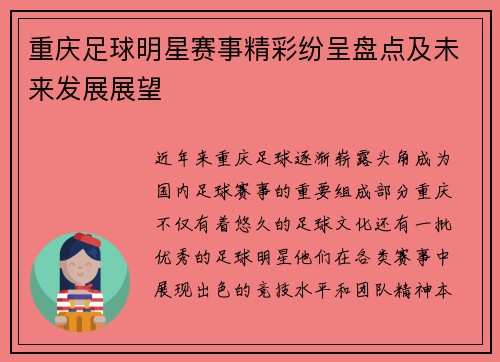 重庆足球明星赛事精彩纷呈盘点及未来发展展望

近年来重庆足球逐渐崭露头角成为国内足球赛事的重要组成部分重庆不仅有着悠久的足球文化还有一批优秀的足球明星他们在各类赛事中展现出色的竞技水平和团队精神本